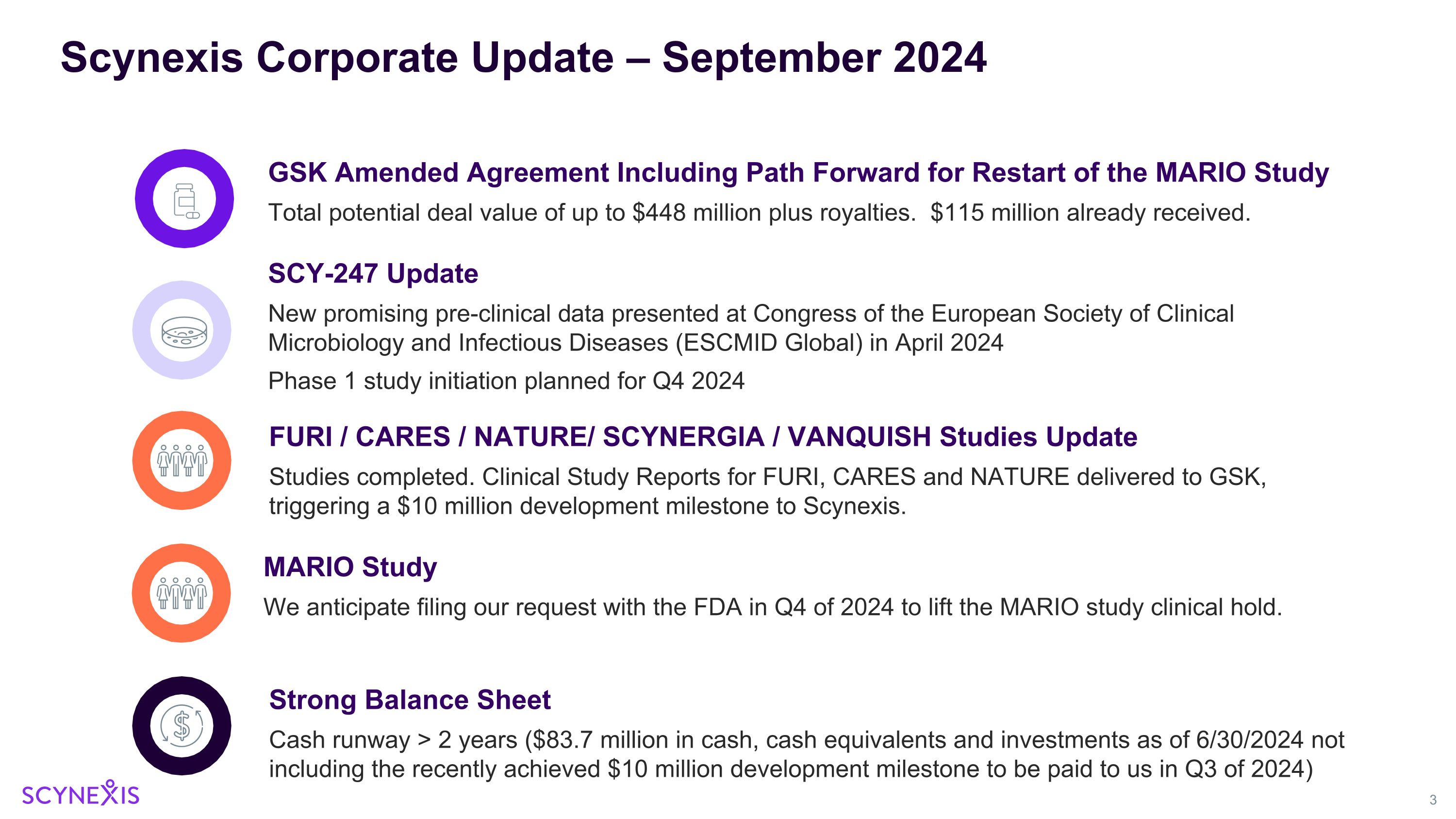 Scynexis Corporate Update – September 2024

GSK Amended Agreement Including Path Forward for Restart of the MARIO Study

Total potential deal value of up to $448 million plus royalties. $115 million already received.

SCY-247 Update

New promising pre-clinical data presented at Congress of the European Society of Clinical Microbiology and Infectious Diseases (ESCMID Global) in April 2024

Phase 1 study initiation planned for Q4 2024

FURI / CARES / NATURE/ SCYNERGIA / VANQUISH Studies Update

Studies completed. Clinical Study Reports for FURI, CARES and NATURE delivered to GSK, triggering a $10 million development milestone to Scynexis.

MARIO Study

We anticipate filing our request with the FDA in Q4 of 2024 to lift the MARIO study clinical hold.

Strong Balance Sheet

Cash runway > 2 years ($83.7 million in cash, cash equivalents and investments as of 6/30/2024 not including the recently achieved $10 million development milestone to be paid to us in Q3 of 2024)

SCYNEXIS

3